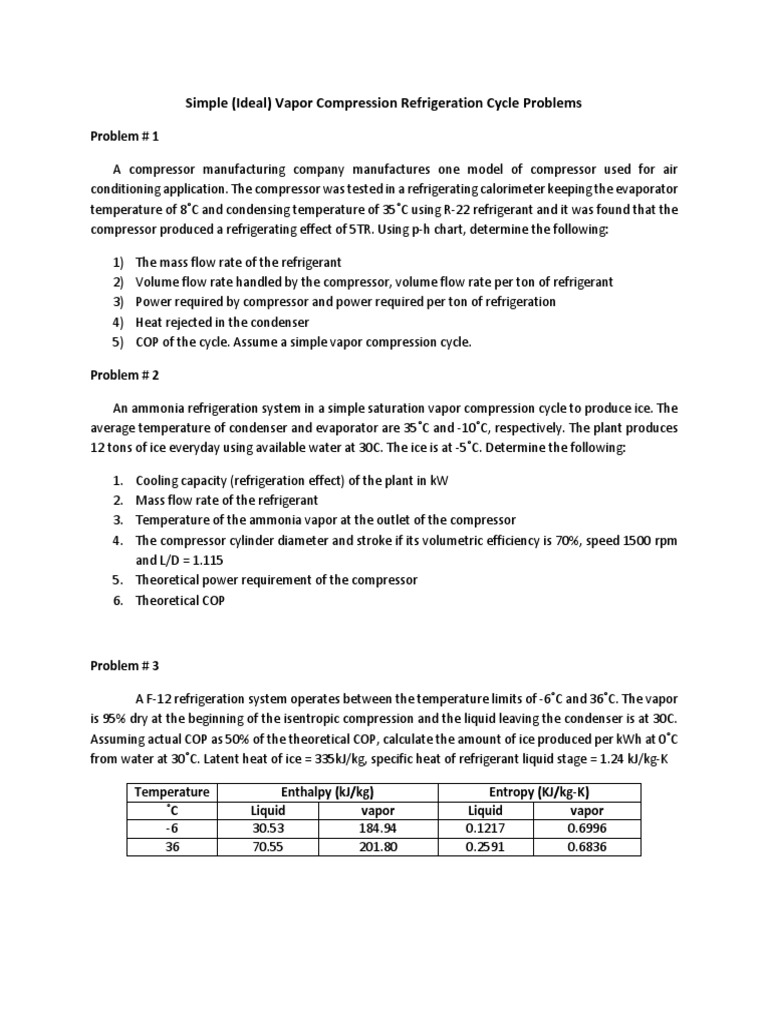 Simple (Ideal) Vapor Compression Refrigeration Cycle Problems

Problem # 1

A compressor manufacturing company manufactures one model of compressor used for air conditioning application. The compressor was tested in a refrigerating calorimeter keeping the evaporator temperature of 8˚C and condensing temperature of 35˚C using R-22 refrigerant and it was found that the compressor produced a refrigerating effect of 5TR. Using p-h chart, determine the following:

1) The mass flow rate of the refrigerant
2) Volume flow rate handled by the compressor, volume flow rate per ton of refrigerant
3) Power required by compressor and power required per ton of refrigeration
4) Heat rejected in the condenser
5) COP of the cycle. Assume a simple vapor compression cycle.

Problem # 2

An ammonia refrigeration system in a simple saturation vapor compression cycle to produce ice. The average temperature of condenser and evaporator are 35˚C and -10˚C, respectively. The plant produces 12 tons of ice everyday using available water at 30C. The ice is at -5˚C. Determine the following:

1. Cooling capacity (refrigeration effect) of the plant in kW
2. Mass flow rate of the refrigerant
3. Temperature of the ammonia vapor at the outlet of the compressor
4. The compressor cylinder diameter and stroke if its volumetric efficiency is 70%, speed 1500 rpm and L/D = 1.115
5. Theoretical power requirement of the compressor
6. Theoretical COP

Problem # 3

A F-12 refrigeration system operates between the temperature limits of -6˚C and 36˚C. The vapor is 95% dry at the beginning of the isentropic compression and the liquid leaving the condenser is at 30C. Assuming actual COP as 50% of the theoretical COP, calculate the amount of ice produced per kWh at 0˚C from water at 30˚C. Latent heat of ice = 335kJ/kg, specific heat of refrigerant liquid stage = 1.24 kJ/kg-K

| Temperature | Enthalpy (kJ/kg) | | Entropy (KJ/kg-K) | |
|---|---|---|---|---|
| ˚C | Liquid | vapor | Liquid | vapor |
| -6 | 30.53 | 184.94 | 0.1217 | 0.6996 |
| 36 | 70.55 | 201.80 | 0.2591 | 0.6836 |